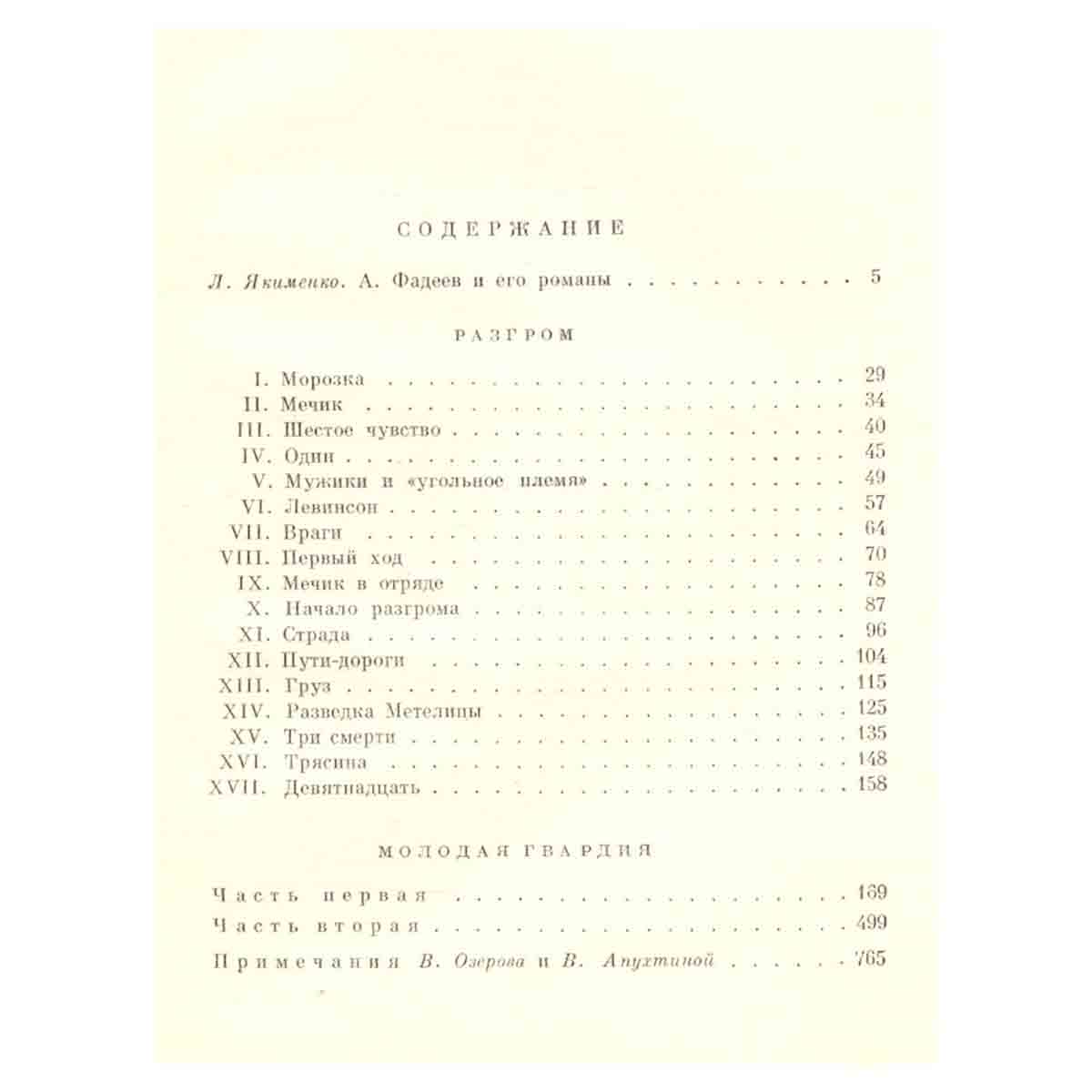 СОДЕРЖАНИЕ

Л. Якименко. А. Фадеев и его романы 5

РАЗГРОМ

I. Морозка 29
II. Мечик 34
III. Шестое чувство 40
IV. Один 45
V. Мужики и «угольное племя» 49
VI. Левинсон 57
VII. Враги 64
VIII. Первый ход 70
IX. Мечик в отряде 78
X. Начало разгрома 87
XI. Страда 96
XII. Пути-дороги 104
XIII. Груз 115
XIV. Разведка Метелицы 125
XV. Три смерти 135
XVI. Трясина 148
XVII. Девятнадцать 158

МОЛОДАЯ ГВАРДИЯ

Часть первая 169
Часть вторая 499
Примечания В. Озерова и В. Апухтиной 765